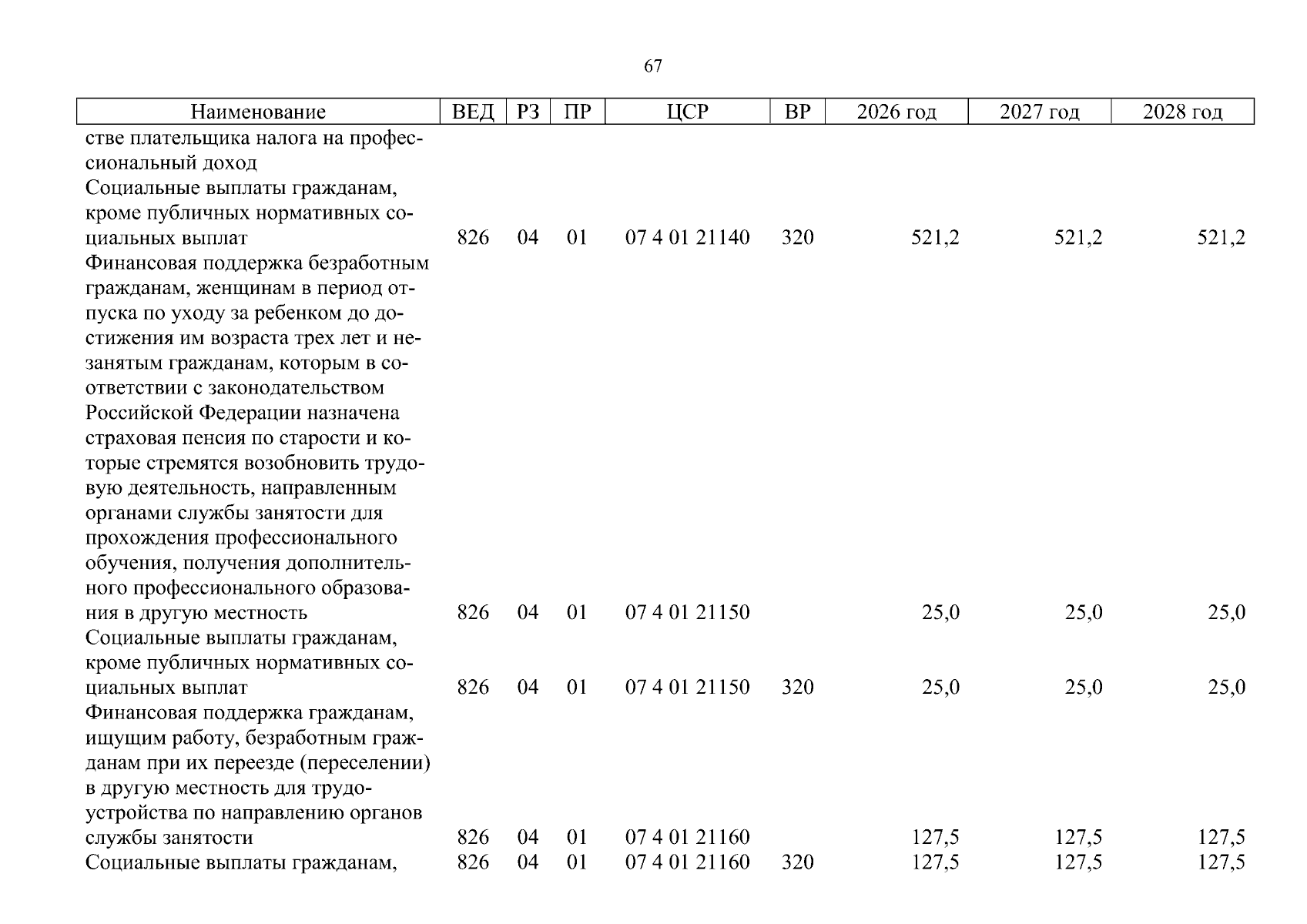 67

| Наименование | ВЕД | РЗ | ПР | ЦСР | ВР | 2026 год | 2027 год | 2028 год |
|---|---|---|---|---|---|---|---|---|
| стве плательщика налога на профессиональный доход | | | | | | | | |
| Социальные выплаты гражданам, кроме публичных нормативных социальных выплат | 826 | 04 | 01 | 07 4 01 21140 | 320 | 521,2 | 521,2 | 521,2 |
| Финансовая поддержка безработным гражданам, женщинам в период отпуска по уходу за ребенком до достижения им возраста трех лет и незанятым гражданам, которым в соответствии с законодательством Российской Федерации назначена страховая пенсия по старости и которые стремятся возобновить трудовую деятельность, направленным органами службы занятости для прохождения профессионального обучения, получения дополнительного профессионального образования в другую местность | 826 | 04 | 01 | 07 4 01 21150 | | 25,0 | 25,0 | 25,0 |
| Социальные выплаты гражданам, кроме публичных нормативных социальных выплат | 826 | 04 | 01 | 07 4 01 21150 | 320 | 25,0 | 25,0 | 25,0 |
| Финансовая поддержка гражданам, ищущим работу, безработным гражданам при их переезде (переселении) в другую местность для трудоустройства по направлению органов службы занятости | 826 | 04 | 01 | 07 4 01 21160 | | 127,5 | 127,5 | 127,5 |
| Социальные выплаты гражданам, | 826 | 04 | 01 | 07 4 01 21160 | 320 | 127,5 | 127,5 | 127,5 |